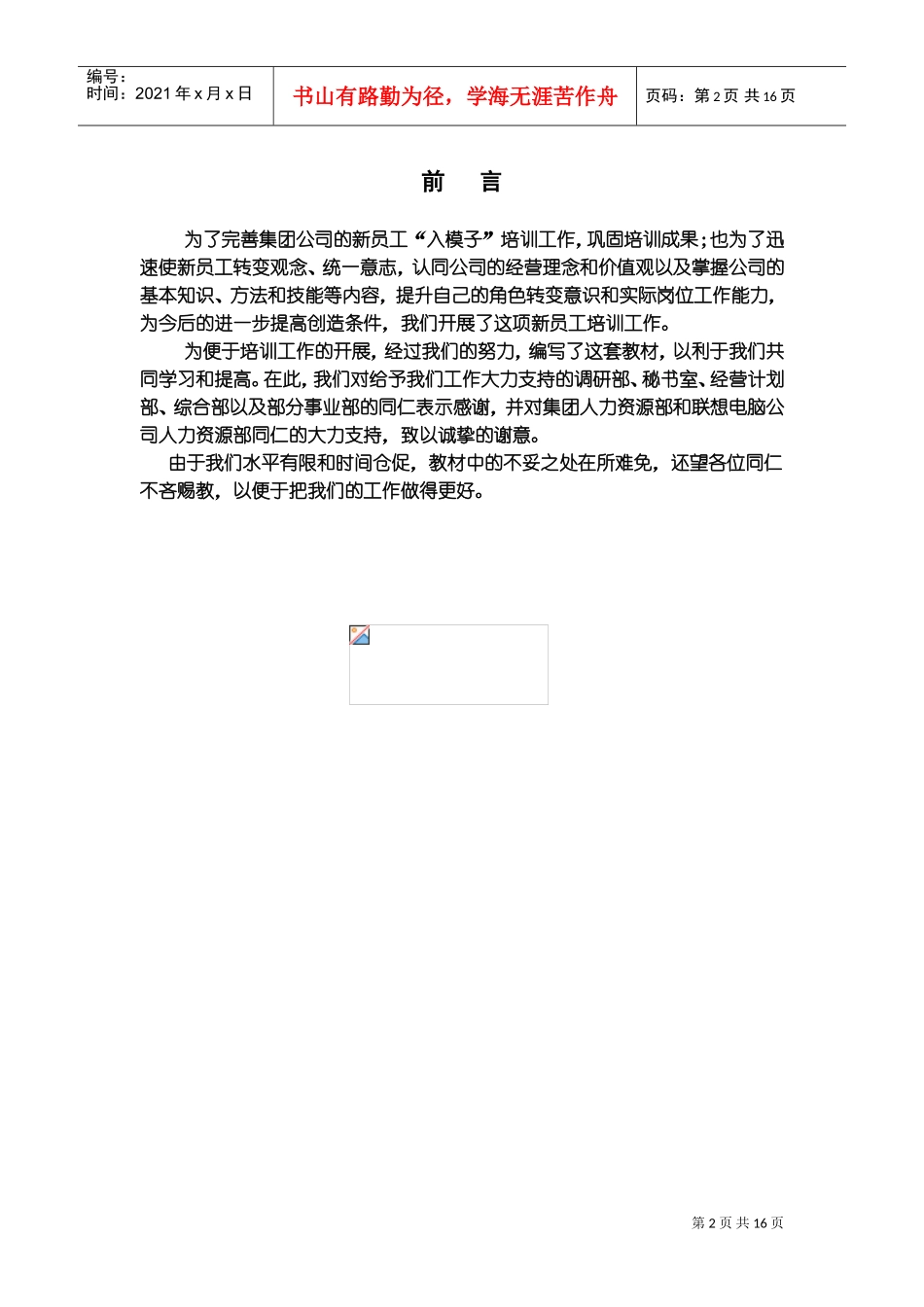 编号：
时间：2021 年 x 月 x 日

书山有路勤为径，学海无涯苦作舟

页码：第 2 页 共 16 页

前　言

为了完善集团公司的新员工“入模子”培训工作，巩固培训成果；也为了迅速使新员工转变观念、统一意志，认同公司的经营理念和价值观以及掌握公司的基本知识、方法和技能等内容，提升自己的角色转变意识和实际岗位工作能力，为今后的进一步提高创造条件，我们开展了这项新员工培训工作。

为便于培训工作的开展，经过我们的努力，编写了这套教材，以利于我们共同学习和提高。在此，我们对给予我们工作大力支持的调研部、秘书室、经营计划部、综合部以及部分事业部的同仁表示感谢，并对集团人力资源部和联想电脑公司人力资源部同仁的大力支持，致以诚挚的谢意。

由于我们水平有限和时间仓促，教材中的不妥之处在所难免，还望各位同仁不吝赐教，以便于把我们的工作做得更好。

第 2 页 共 16 页